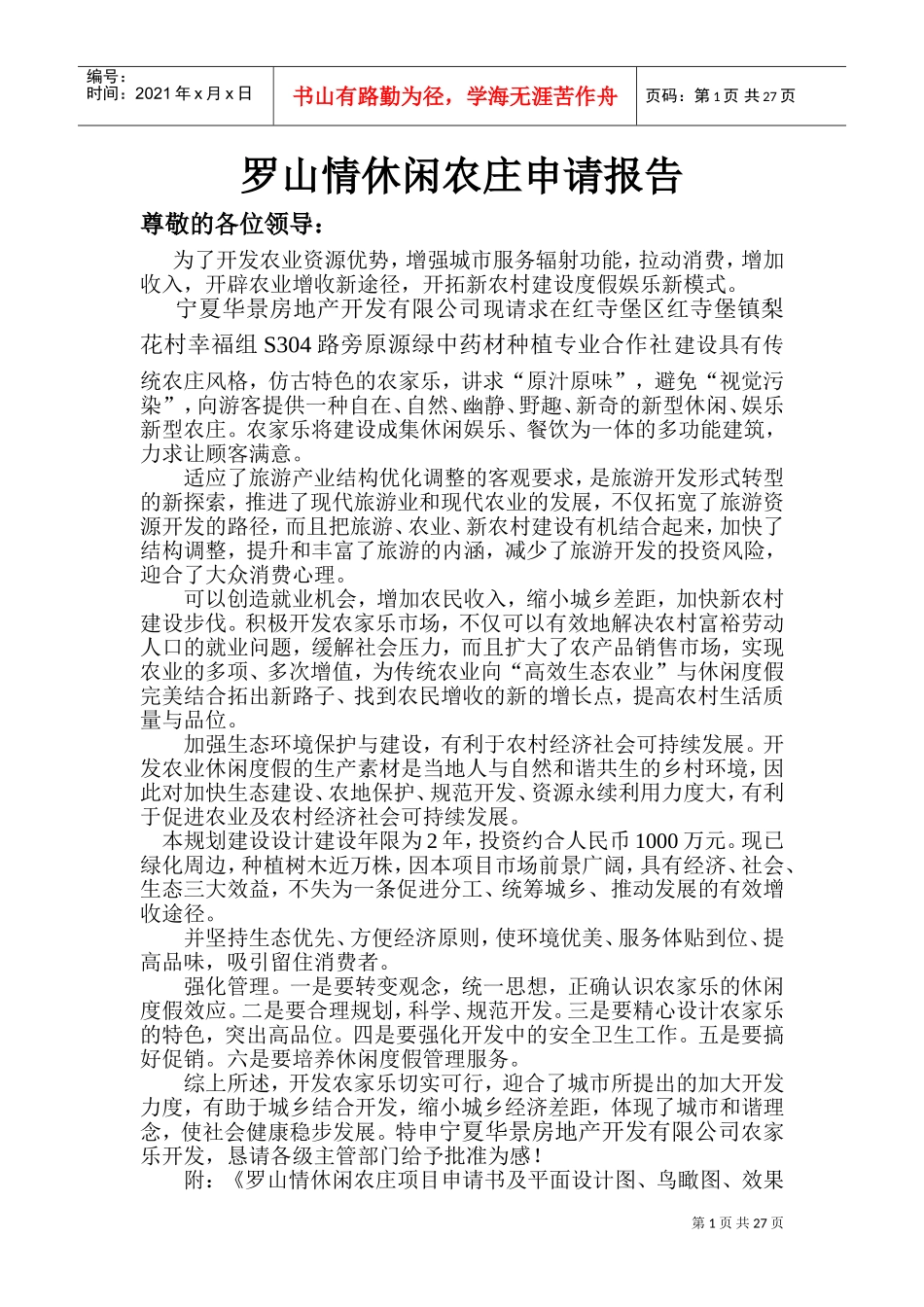 编号：
时间：2021 年 x 月 x 日

书山有路勤为径，学海无涯苦作舟

页码：第 1 页 共 27 页

罗山情休闲农庄申请报告

尊敬的各位领导：

为了开发农业资源优势，增强城市服务辐射功能，拉动消费，增加收入，开辟农业增收新途径，开拓新农村建设度假娱乐新模式。

宁夏华景房地产开发有限公司现请求在红寺堡区红寺堡镇梨花村幸福组 S304 路旁原源绿中药材种植专业合作社建设具有传统农庄风格，仿古特色的农家乐，讲求“原汁原味”，避免“视觉污染”，向游客提供一种自在、自然、幽静、野趣、新奇的新型休闲、娱乐新型农庄。农家乐将建设成集休闲娱乐、餐饮为一体的多功能建筑，力求让顾客满意。

适应了旅游产业结构优化调整的客观要求，是旅游开发形式转型的新探索，推进了现代旅游业和现代农业的发展，不仅拓宽了旅游资源开发的路径，而且把旅游、农业、新农村建设有机结合起来，加快了结构调整，提升和丰富了旅游的内涵，减少了旅游开发的投资风险，迎合了大众消费心理。

可以创造就业机会，增加农民收入，缩小城乡差距，加快新农村建设步伐。积极开发农家乐市场，不仅可以有效地解决农村富裕劳动人口的就业问题，缓解社会压力，而且扩大了农产品销售市场，实现农业的多项、多次增值，为传统农业向“高效生态农业”与休闲度假完美结合拓出新路子、找到农民增收的新的增长点，提高农村生活质量与品位。

加强生态环境保护与建设，有利于农村经济社会可持续发展。开发农业休闲度假的生产素材是当地人与自然和谐共生的乡村环境，因此对加快生态建设、农地保护、规范开发、资源永续利用力度大，有利于促进农业及农村经济社会可持续发展。

本规划建设设计建设年限为 2 年，投资约合人民币 1000 万元。现已绿化周边，种植树木近万株，因本项目市场前景广阔，具有经济、社会、生态三大效益，不失为一条促进分工、统筹城乡、推动发展的有效增收途径。

并坚持生态优先、方便经济原则，使环境优美、服务体贴到位、提高品味，吸引留住消费者。

强化管理。一是要转变观念，统一思想，正确认识农家乐的休闲度假效应。二是要合理规划，科学、规范开发。三是要精心设计农家乐的特色，突出高品位。四是要强化开发中的安全卫生工作。五是要搞好促销。六是要培养休闲度假管理服务。

综上所述，开发农家乐切实可行，迎合了城市所提出的加大开发力度，有助于城乡结合开发，缩小城乡经济差距，体现了城市和谐理念，使社会健康稳步发展。特申宁夏华景房地产开发有限公司农家乐开发，恳请各级主管部门给予批准为感！

附：《罗山情休闲农庄项目申请书及平面设计图、鸟瞰图、效果

第 1 页 共 27 页